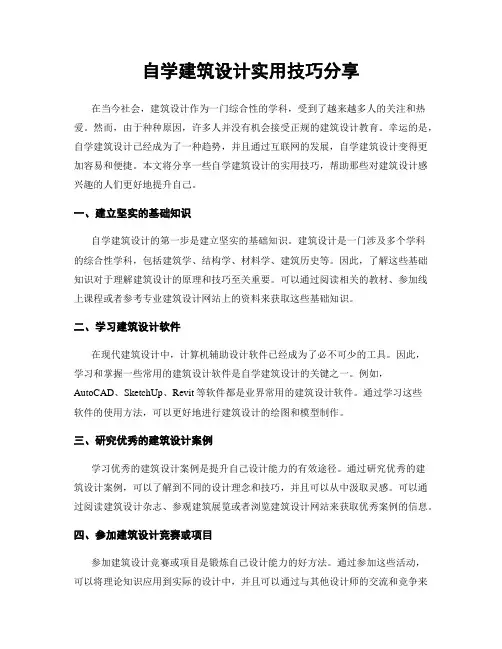 自学建筑设计实用技巧分享

在当今社会，建筑设计作为一门综合性的学科，受到了越来越多人的关注和热爱。然而，由于种种原因，许多人并没有机会接受正规的建筑设计教育。幸运的是，自学建筑设计已经成为了一种趋势，并且通过互联网的发展，自学建筑设计变得更加容易和便捷。本文将分享一些自学建筑设计的实用技巧，帮助那些对建筑设计感兴趣的人们更好地提升自己。

一、建立坚实的基础知识

自学建筑设计的第一步是建立坚实的基础知识。建筑设计是一门涉及多个学科的综合性学科，包括建筑学、结构学、材料学、建筑历史等。因此，了解这些基础知识对于理解建筑设计的原理和技巧至关重要。可以通过阅读相关的教材、参加线上课程或者参考专业建筑设计网站上的资料来获取这些基础知识。

二、学习建筑设计软件

在现代建筑设计中，计算机辅助设计软件已经成为了必不可少的工具。因此，学习和掌握一些常用的建筑设计软件是自学建筑设计的关键之一。例如，AutoCAD、SketchUp、Revit 等软件都是业界常用的建筑设计软件。通过学习这些软件的使用方法，可以更好地进行建筑设计的绘图和模型制作。

三、研究优秀的建筑设计案例

学习优秀的建筑设计案例是提升自己设计能力的有效途径。通过研究优秀的建筑设计案例，可以了解到不同的设计理念和技巧，并且可以从中汲取灵感。可以通过阅读建筑设计杂志、参观建筑展览或者浏览建筑设计网站来获取优秀案例的信息。

四、参加建筑设计竞赛或项目

参加建筑设计竞赛或项目是锻炼自己设计能力的好方法。通过参加这些活动，可以将理论知识应用到实际的设计中，并且可以通过与其他设计师的交流和竞争来